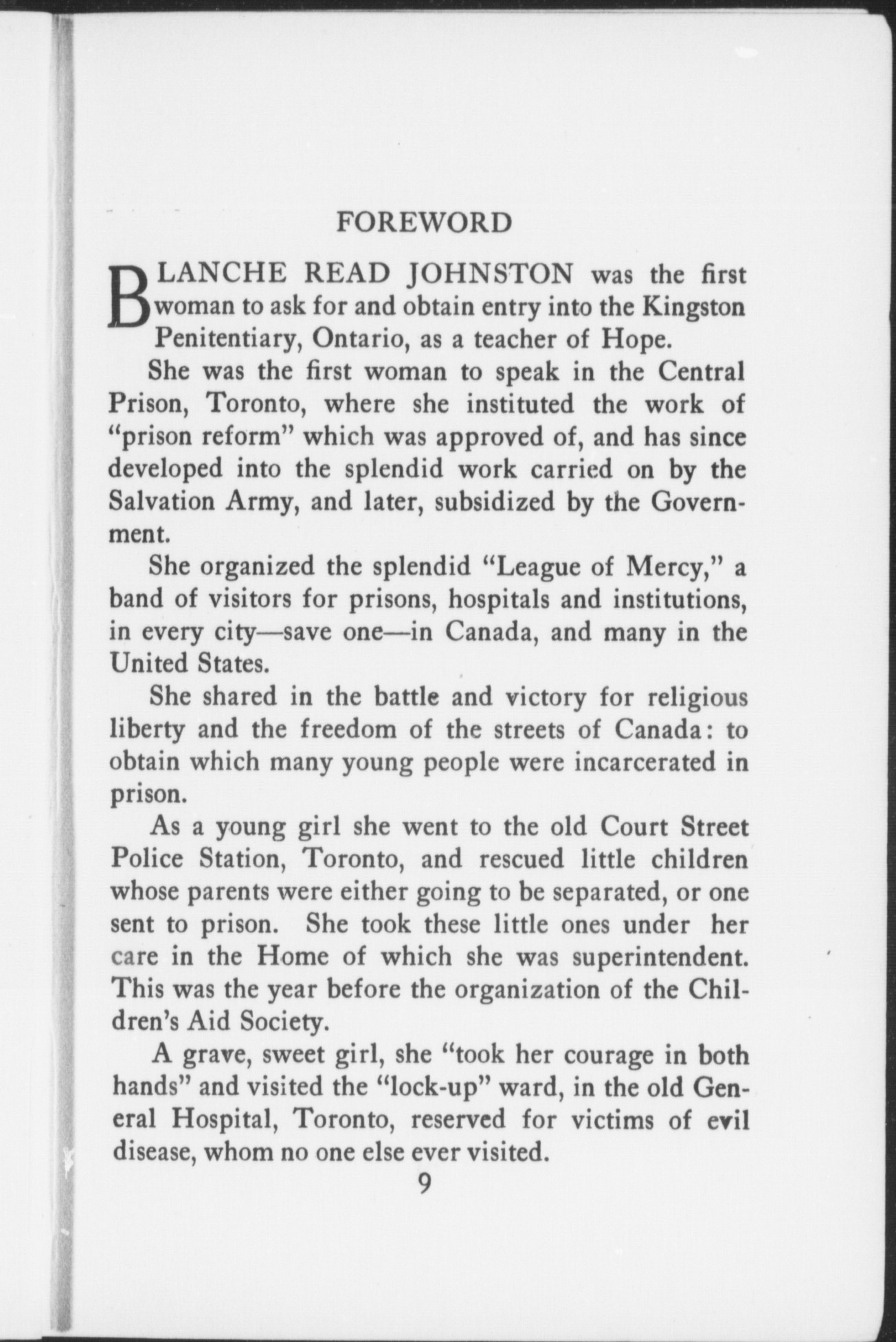 FOREWORD

BLANCHE READ JOHNSTON was the first woman to ask for and obtain entry into the Kingston Penitentiary, Ontario, as a teacher of Hope.

She was the first woman to speak in the Central Prison, Toronto, where she instituted the work of "prison reform" which was approved of, and has since developed into the splendid work carried on by the Salvation Army, and later, subsidized by the Government.

She organized the splendid "League of Mercy," a band of visitors for prisons, hospitals and institutions, in every city—save one—in Canada, and many in the United States.

She shared in the battle and victory for religious liberty and the freedom of the streets of Canada: to obtain which many young people were incarcerated in prison.

As a young girl she went to the old Court Street Police Station, Toronto, and rescued little children whose parents were either going to be separated, or one sent to prison. She took these little ones under her care in the Home of which she was superintendent. This was the year before the organization of the Children's Aid Society.

A grave, sweet girl, she "took her courage in both hands" and visited the "lock-up" ward, in the old General Hospital, Toronto, reserved for victims of evil disease, whom no one else ever visited.

9